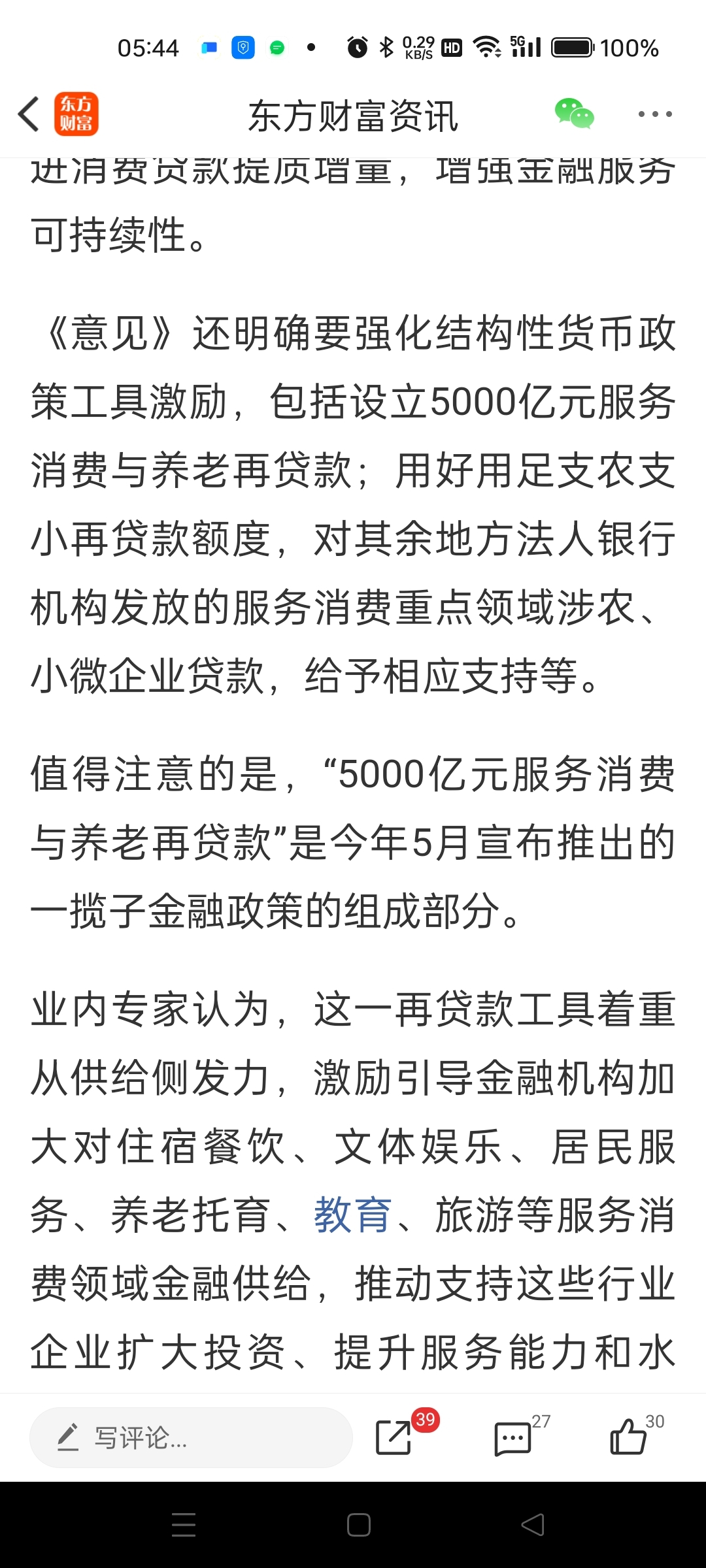 05:44 0.29 KB/S HD 5G 100%

东方财富

东方财富资讯

进消费贷款提质增量，增强金融服务可持续性。

《意见》还明确要强化结构性货币政策工具激励，包括设立5000亿元服务消费与养老再贷款；用好用足支农支小再贷款额度，对其余地方法人银行机构发放的服务消费重点领域涉农、小微企业贷款，给予相应支持等。

值得注意的是，“5000亿元服务消费与养老再贷款”是今年5月宣布推出的一揽子金融政策的组成部分。

业内专家认为，这一再贷款工具着重从供给侧发力，激励引导金融机构加大对住宿餐饮、文体娱乐、居民服务、养老托育、教育、旅游等服务消费领域金融供给，推动支持这些行业企业扩大投资、提升服务能力和水

写评论...

39

27

30